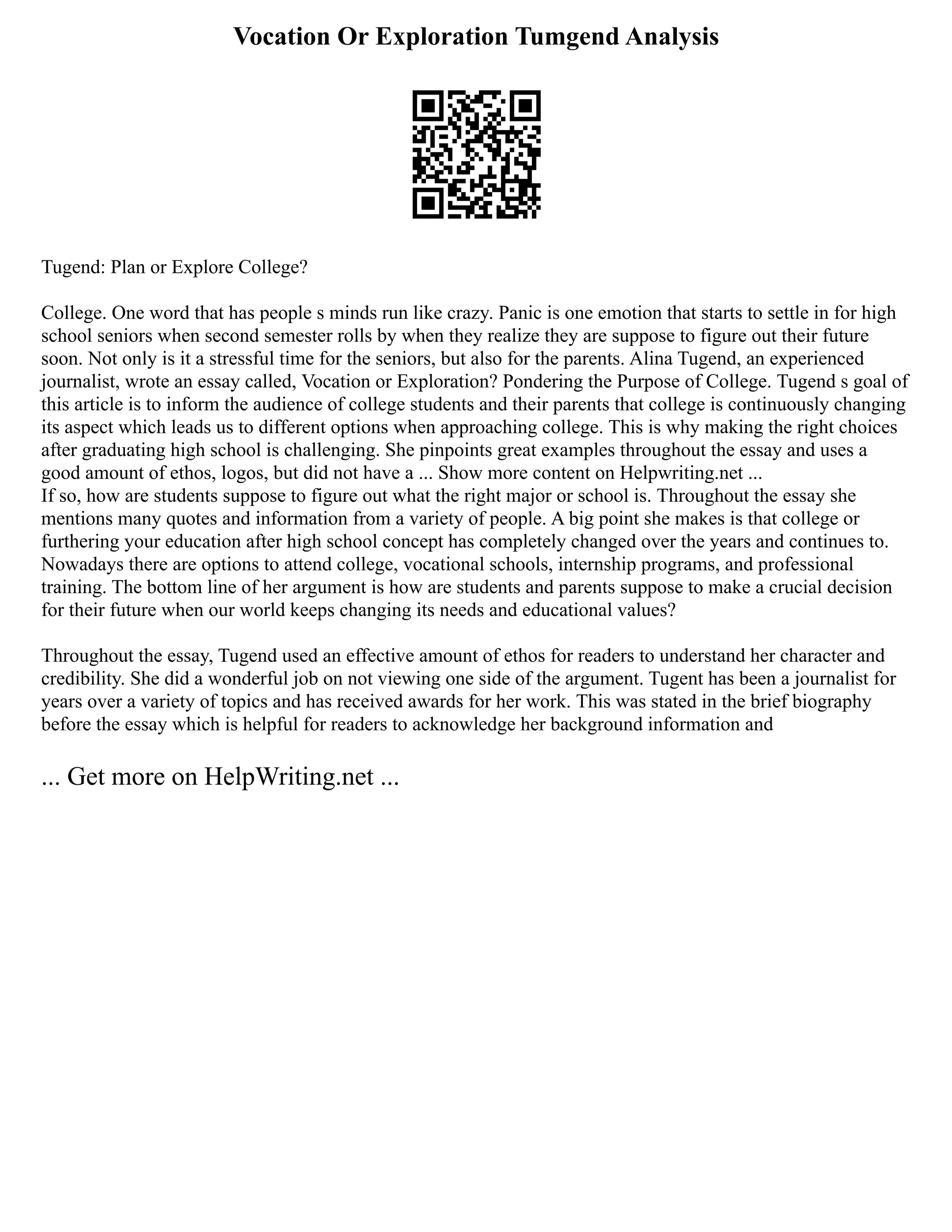 Vocation Or Exploration Tumgend Analysis

Tugend: Plan or Explore College?

College. One word that has people s minds run like crazy. Panic is one emotion that starts to settle in for high school seniors when second semester rolls by when they realize they are suppose to figure out their future soon. Not only is it a stressful time for the seniors, but also for the parents. Alina Tugend, an experienced journalist, wrote an essay called, Vocation or Exploration? Pondering the Purpose of College. Tugend s goal of this article is to inform the audience of college students and their parents that college is continuously changing its aspect which leads us to different options when approaching college. This is why making the right choices after graduating high school is challenging. She pinpoints great examples throughout the essay and uses a good amount of ethos, logos, but did not have a ... Show more content on Helpwriting.net ...
If so, how are students suppose to figure out what the right major or school is. Throughout the essay she mentions many quotes and information from a variety of people. A big point she makes is that college or furthering your education after high school concept has completely changed over the years and continues to. Nowadays there are options to attend college, vocational schools, internship programs, and professional training. The bottom line of her argument is how are students and parents suppose to make a crucial decision for their future when our world keeps changing its needs and educational values?

Throughout the essay, Tugend used an effective amount of ethos for readers to understand her character and credibility. She did a wonderful job on not viewing one side of the argument. Tugent has been a journalist for years over a variety of topics and has received awards for her work. This was stated in the brief biography before the essay which is helpful for readers to acknowledge her background information and

... Get more on HelpWriting.net ...